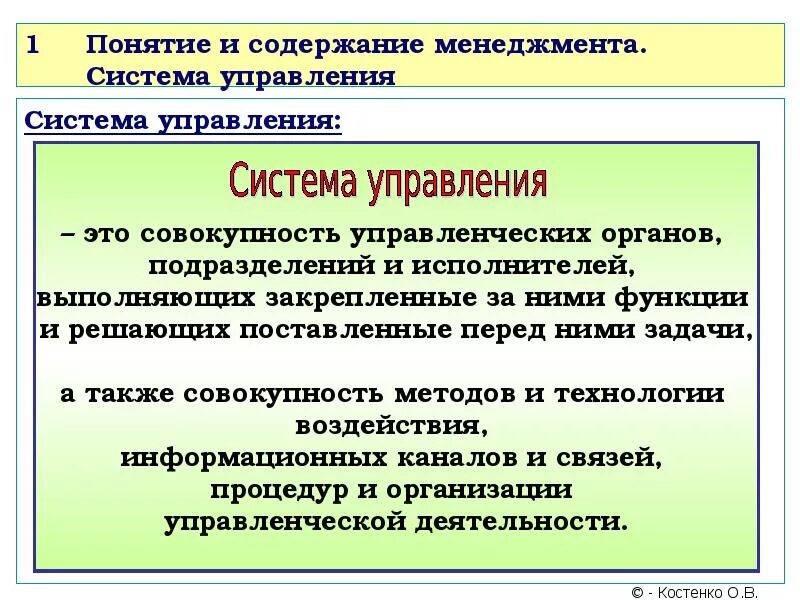 1 Понятие и содержание менеджмента. Система управления

Система управления:

Система управления

– это совокупность управленческих органов, подразделений и исполнителей, выполняющих закрепленные за ними функции и решающих поставленные перед ними задачи,

а также совокупность методов и технологии воздействия, информационных каналов и связей, процедур и организации управленческой деятельности.

© - Костенко О.В.